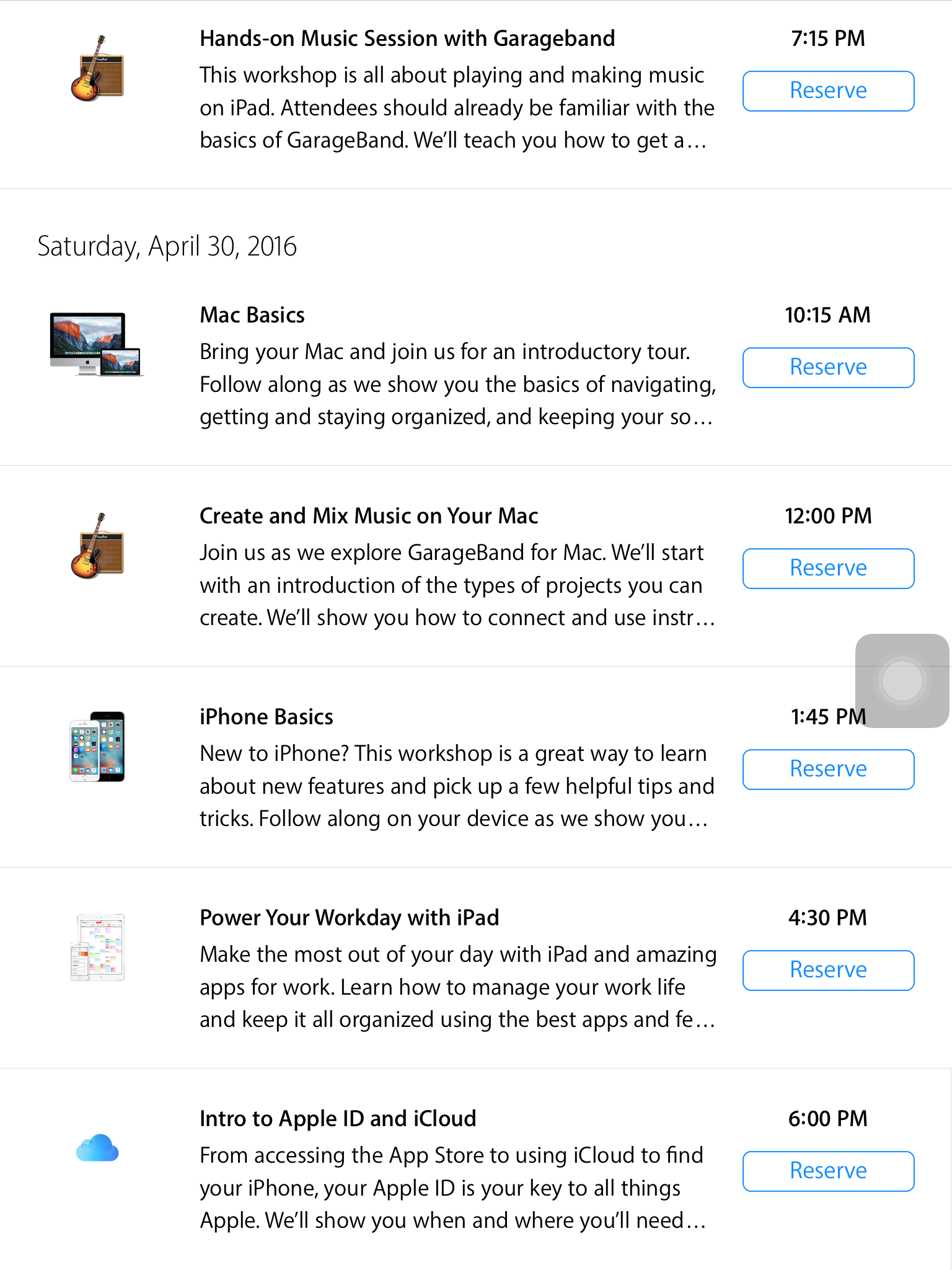 Hands-on Music Session with Garageband
This workshop is all about playing and making music on iPad. Attendees should already be familiar with the basics of GarageBand. We'll teach you how to get a…

7:15 PM
Reserve

Saturday, April 30, 2016

Mac Basics
Bring your Mac and join us for an introductory tour. Follow along as we show you the basics of navigating, getting and staying organized, and keeping your so…

10:15 AM
Reserve

Create and Mix Music on Your Mac
Join us as we explore GarageBand for Mac. We'll start with an introduction of the types of projects you can create. We'll show you how to connect and use instr…

12:00 PM
Reserve

iPhone Basics
New to iPhone? This workshop is a great way to learn about new features and pick up a few helpful tips and tricks. Follow along on your device as we show you…

1:45 PM
Reserve

Power Your Workday with iPad
Make the most out of your day with iPad and amazing apps for work. Learn how to manage your work life and keep it all organized using the best apps and fe…

4:30 PM
Reserve

Intro to Apple ID and iCloud
From accessing the App Store to using iCloud to find your iPhone, your Apple ID is your key to all things Apple. We'll show you when and where you'll need…

6:00 PM
Reserve